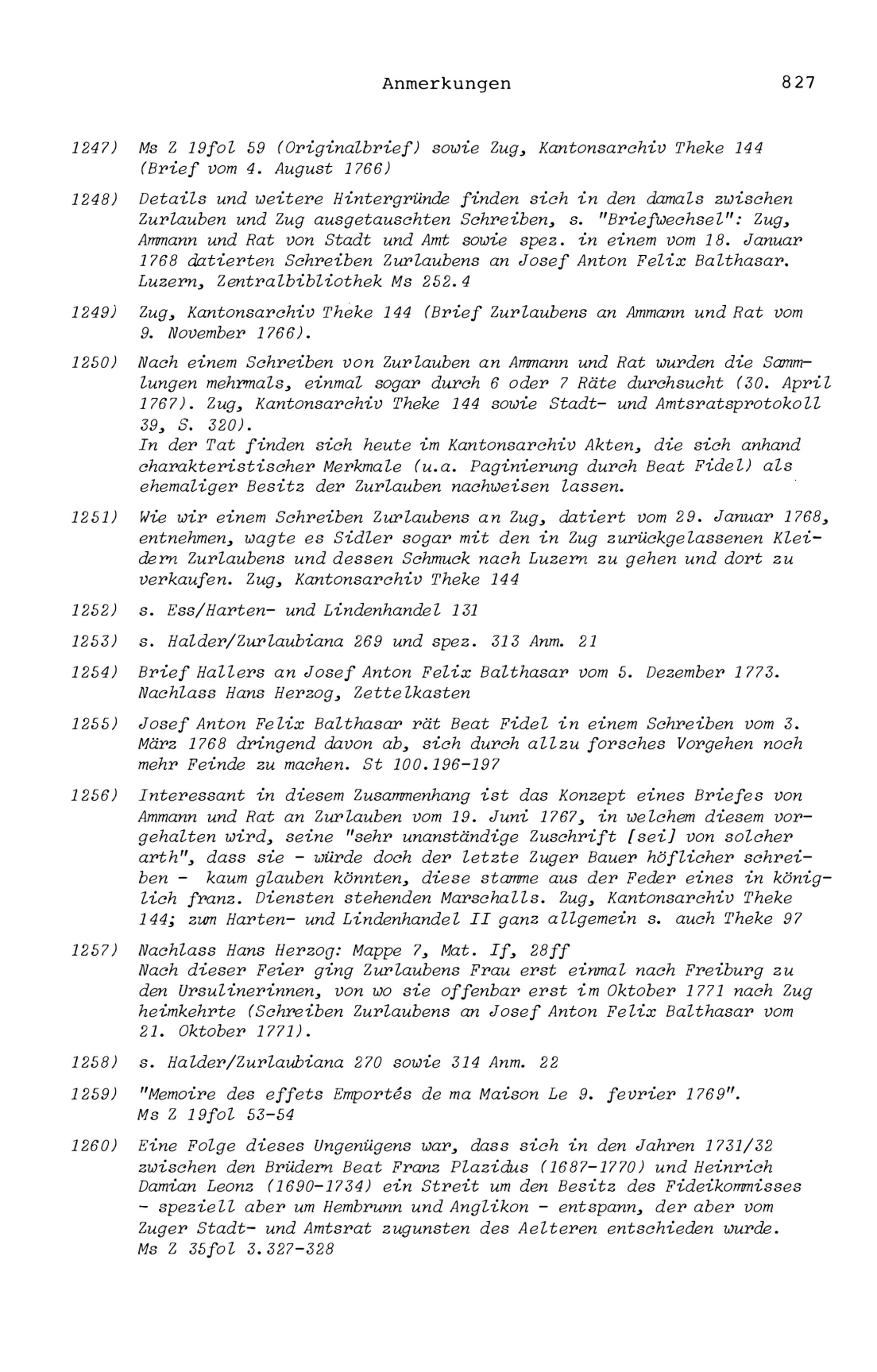 Anmerkungen 827

1247) Ms Z 19fol 59 (Originalbrief) sowie Zug, Kantonsarchiv Theke 144 (Brief vom 4. August 1766)

1248) Details und weitere Hintergründe finden sich in den damals zwischen Zurlauben und Zug ausgetauschten Schreiben, s. "Briefwechsel": Zug, Ammann und Rat von Stadt und Amt sowie spez. in einem vom 18. Januar 1768 datierten Schreiben Zurlaubens an Josef Anton Felix Balthasar. Luzern, Zentralbibliothek Ms 252.4

1249) Zug, Kantonsarchiv Theke 144 (Brief Zurlaubens an Ammann und Rat vom 9. November 1766).

1250) Nach einem Schreiben von Zurlauben an Ammann und Rat wurden die Sammlungen mehrmals, einmal sogar durch 6 oder 7 Räte durchsucht (30. April 1767). Zug, Kantonsarchiv Theke 144 sowie Stadt- und Amtsratsprotokoll 39, S. 320).
In der Tat finden sich heute im Kantonsarchiv Akten, die sich anhand charakteristischer Merkmale (u.a. Paginierung durch Beat Fidel) als ehemaliger Besitz der Zurlauben nachweisen lassen.

1251) Wie wir einem Schreiben Zurlaubens an Zug, datiert vom 29. Januar 1768, entnehmen, wagte es Sidler sogar mit den in Zug zurückgelassenen Kleidern Zurlaubens und dessen Schmuck nach Luzern zu gehen und dort zu verkaufen. Zug, Kantonsarchiv Theke 144

1252) s. Ess/Harten- und Lindenhandel 131

1253) s. Halder/Zurlaubiana 269 und spez. 313 Anm. 21

1254) Brief Hallers an Josef Anton Felix Balthasar vom 5. Dezember 1773. Nachlass Hans Herzog, Zettelkasten

1255) Josef Anton Felix Balthasar rät Beat Fidel in einem Schreiben vom 3. März 1768 dringend davon ab, sich durch allzu forsches Vorgehen noch mehr Feinde zu machen. St 100.196-197

1256) Interessant in diesem Zusammenhang ist das Konzept eines Briefes von Ammann und Rat an Zurlauben vom 19. Juni 1767, in welchem diesem vorgehalten wird, seine "sehr unanständige Zuschrift [sei] von solcher arth", dass sie - würde doch der letzte Zuger Bauer höflicher schreiben - kaum glauben könnten, diese stamme aus der Feder eines in königlich franz. Diensten stehenden Marschalls. Zug, Kantonsarchiv Theke 144; zum Harten- und Lindenhandel II ganz allgemein s. auch Theke 97

1257) Nachlass Hans Herzog: Mappe 7, Mat. If, 28ff
Nach dieser Feier ging Zurlaubens Frau erst einmal nach Freiburg zu den Ursulinerinnen, von wo sie offenbar erst im Oktober 1771 nach Zug heimkehrte (Schreiben Zurlaubens an Josef Anton Felix Balthasar vom 21. Oktober 1771).

1258) s. Halder/Zurlaubiana 270 sowie 314 Anm. 22

1259) "Memoire des effets Emportés de ma Maison Le 9. fevrier 1769". Ms Z 19fol 53-54

1260) Eine Folge dieses Ungenügens war, dass sich in den Jahren 1731/32 zwischen den Brüdern Beat Franz Plazidus (1687-1770) und Heinrich Damian Leonz (1690-1734) ein Streit um den Besitz des Fideikommisses - speziell aber um Hembrunn und Anglikon - entspann, der aber vom Zuger Stadt- und Amtsrat zugunsten des Aelteren entschieden wurde. Ms Z 35fol 3.327-328